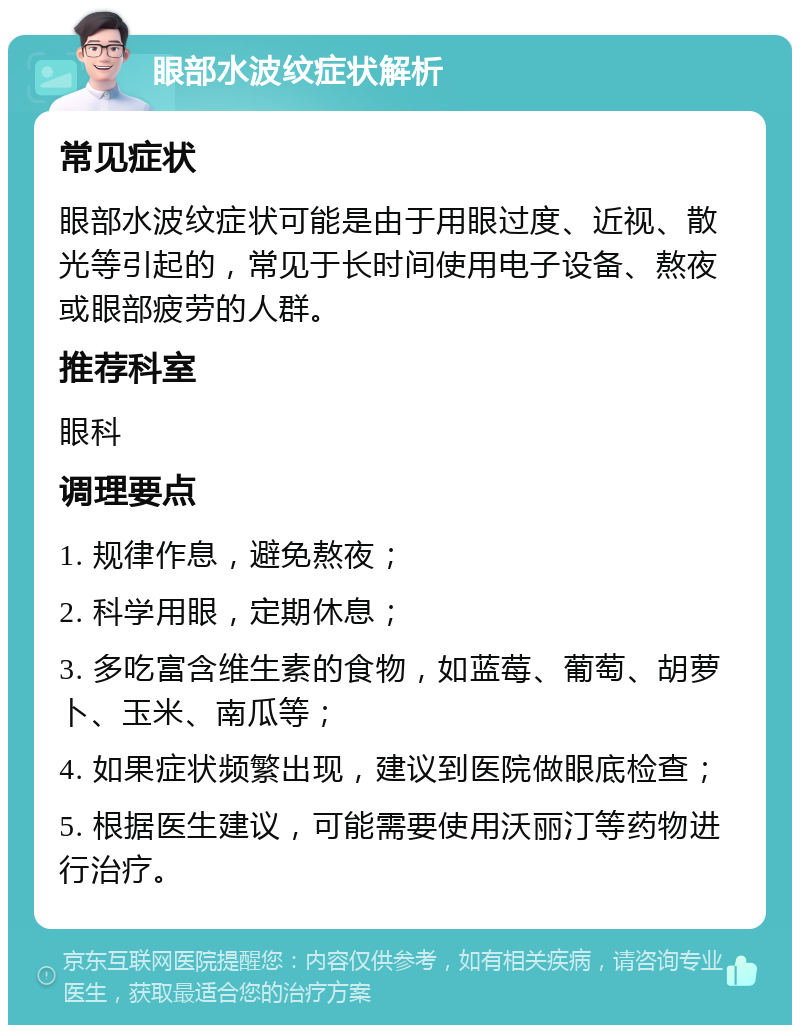 眼部水波纹症状解析

常见症状

眼部水波纹症状可能是由于用眼过度、近视、散光等引起的，常见于长时间使用电子设备、熬夜或眼部疲劳的人群。

推荐科室

眼科

调理要点

1. 规律作息，避免熬夜；

2. 科学用眼，定期休息；

3. 多吃富含维生素的食物，如蓝莓、葡萄、胡萝卜、玉米、南瓜等；

4. 如果症状频繁出现，建议到医院做眼底检查；

5. 根据医生建议，可能需要使用沃丽汀等药物进行治疗。

京东互联网医院提醒您：内容仅供参考，如有相关疾病，请咨询专业医生，获取最适合您的治疗方案